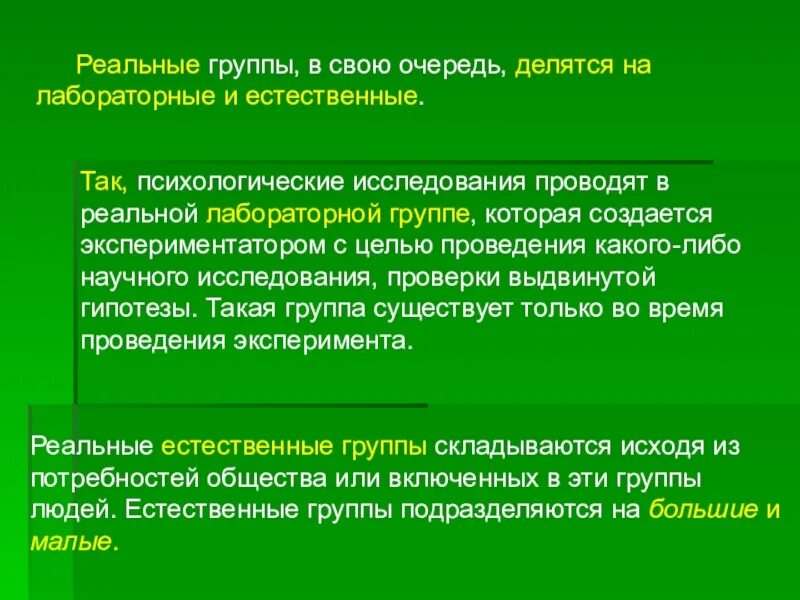 Реальные группы, в свою очередь, делятся на лабораторные и естественные.

Так, психологические исследования проводят в реальной лабораторной группе, которая создается экспериментатором с целью проведения какого-либо научного исследования, проверки выдвинутой гипотезы. Такая группа существует только во время проведения эксперимента.

Реальные естественные группы складываются исходя из потребностей общества или включенных в эти группы людей. Естественные группы подразделяются на большие и малые.